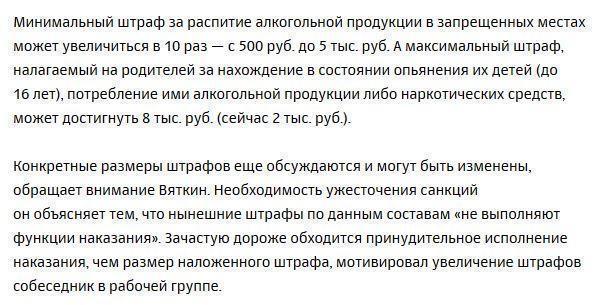 Минимальный штраф за распитие алкогольной продукции в запрещенных местах может увеличиться в 10 раз — с 500 руб. до 5 тыс. руб. А максимальный штраф, налагаемый на родителей за нахождение в состоянии опьянения их детей (до 16 лет), потребление ими алкогольной продукции либо наркотических средств, может достигнуть 8 тыс. руб. (сейчас 2 тыс. руб.).

Конкретные размеры штрафов еще обсуждаются и могут быть изменены, обращает внимание Вяткин. Необходимость ужесточения санкций он объясняет тем, что нынешние штрафы по данным составам «не выполняют функции наказания». Зачастую дороже обходится принудительное исполнение наказания, чем размер наложенного штрафа, мотивировал увеличение штрафов собеседник в рабочей группе.